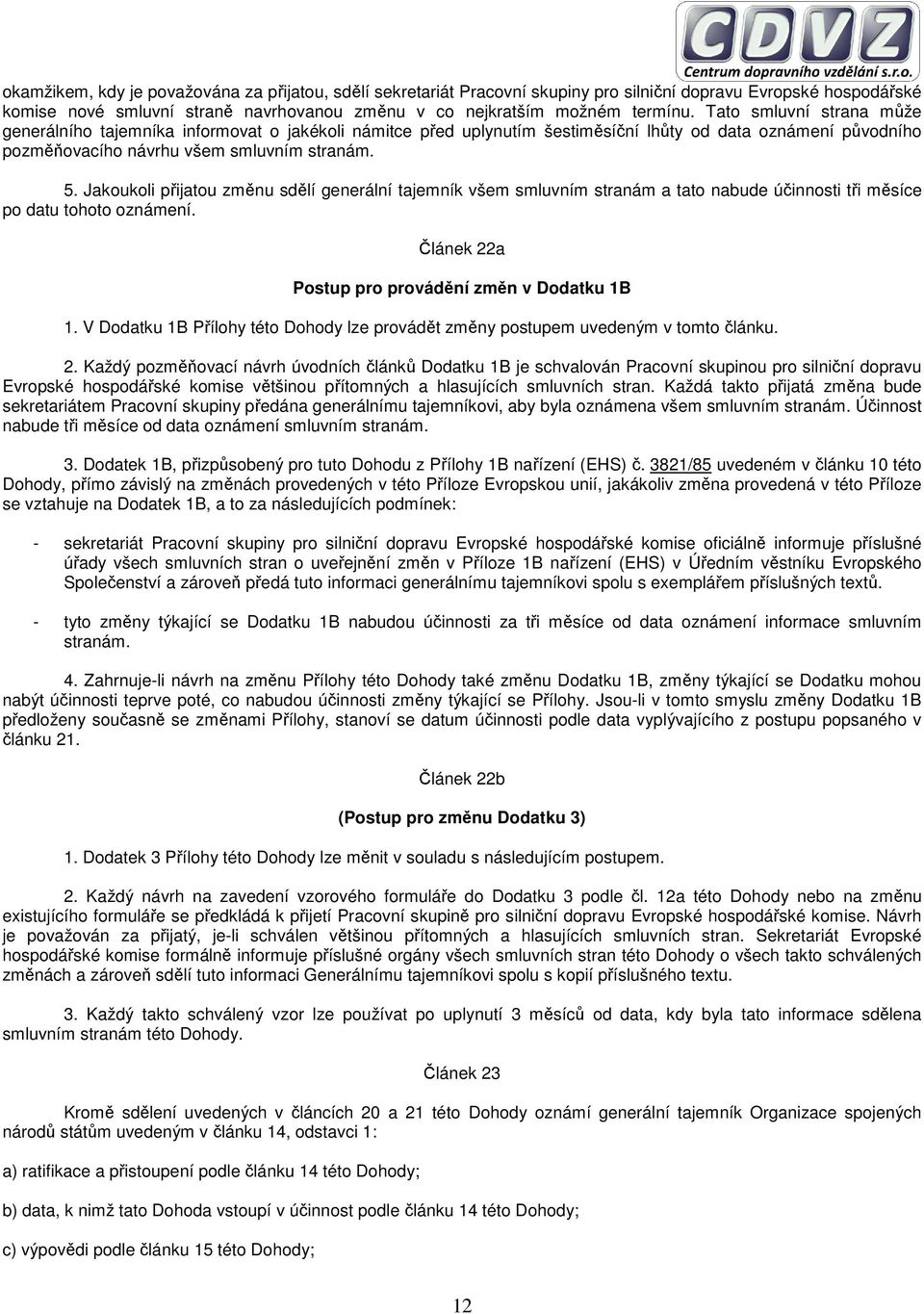 CDVZ
Centrum dopravního vzdělání s.r.o.

okamžikem, kdy je považována za přijatou, sdělí sekretariát Pracovní skupiny pro silniční dopravu Evropské hospodářské komise nové smluvní straně navrhovanou změnu v co nejkratším možném termínu. Tato smluvní strana může generálního tajemníka informovat o jakékoli námitce před uplynutím šestiměsíční lhůty od data oznámení původního pozměňovacího návrhu všem smluvním stranám.

5. Jakoukoli přijatou změnu sdělí generální tajemník všem smluvním stranám a tato nabude účinnosti tři měsíce po datu tohoto oznámení.

Článek 22a

Postup pro provádění změn v Dodatku 1B

1. V Dodatku 1B Přílohy této Dohody lze provádět změny postupem uvedeným v tomto článku.

2. Každý pozměňovací návrh úvodních článků Dodatku 1B je schvalován Pracovní skupinou pro silniční dopravu Evropské hospodářské komise většinou přítomných a hlasujících smluvních stran. Každá takto přijatá změna bude sekretariátem Pracovní skupiny předána generálnímu tajemníkovi, aby byla oznámena všem smluvním stranám. Účinnost nabude tři měsíce od data oznámení smluvním stranám.

3. Dodatek 1B, přizpůsobený pro tuto Dohodu z Přílohy 1B nařízení (EHS) č. 3821/85 uvedeném v článku 10 této Dohody, přímo závislý na změnách provedených v této Příloze Evropskou unií, jakákoliv změna provedená v této Příloze se vztahuje na Dodatek 1B, a to za následujících podmínek:

- sekretariát Pracovní skupiny pro silniční dopravu Evropské hospodářské komise oficiálně informuje příslušné úřady všech smluvních stran o uveřejnění změn v Příloze 1B nařízení (EHS) v Úředním věstníku Evropského Společenství a zároveň předá tuto informaci generálnímu tajemníkovi spolu s exemplářem příslušných textů.

- tyto změny týkající se Dodatku 1B nabudou účinnosti za tři měsíce od data oznámení informace smluvním stranám.

4. Zahrnuje-li návrh na změnu Přílohy této Dohody také změnu Dodatku 1B, změny týkající se Dodatku mohou nabýt účinnosti teprve poté, co nabudou účinnosti změny týkající se Přílohy. Jsou-li v tomto smyslu změny Dodatku 1B předloženy současně se změnami Přílohy, stanoví se datum účinnosti podle data vyplývajícího z postupu popsaného v článku 21.

Článek 22b

(Postup pro změnu Dodatku 3)

1. Dodatek 3 Přílohy této Dohody lze měnit v souladu s následujícím postupem.

2. Každý návrh na zavedení vzorového formuláře do Dodatku 3 podle čl. 12a této Dohody nebo na změnu existujícího formuláře se předkládá k přijetí Pracovní skupině pro silniční dopravu Evropské hospodářské komise. Návrh je považován za přijatý, je-li schválen většinou přítomných a hlasujících smluvních stran. Sekretariát Evropské hospodářské komise formálně informuje příslušné orgány všech smluvních stran této Dohody o všech takto schválených změnách a zároveň sdělí tuto informaci Generálnímu tajemníkovi spolu s kopií příslušného textu.

3. Každý takto schválený vzor lze používat po uplynutí 3 měsíců od data, kdy byla tato informace sdělena smluvním stranám této Dohody.

Článek 23

Kromě sdělení uvedených v článcích 20 a 21 této Dohody oznámí generální tajemník Organizace spojených národů státům uvedeným v článku 14, odstavci 1:

a) ratifikace a přistoupení podle článku 14 této Dohody;

b) data, k nimž tato Dohoda vstoupí v účinnost podle článku 14 této Dohody;

c) výpovědi podle článku 15 této Dohody;

12